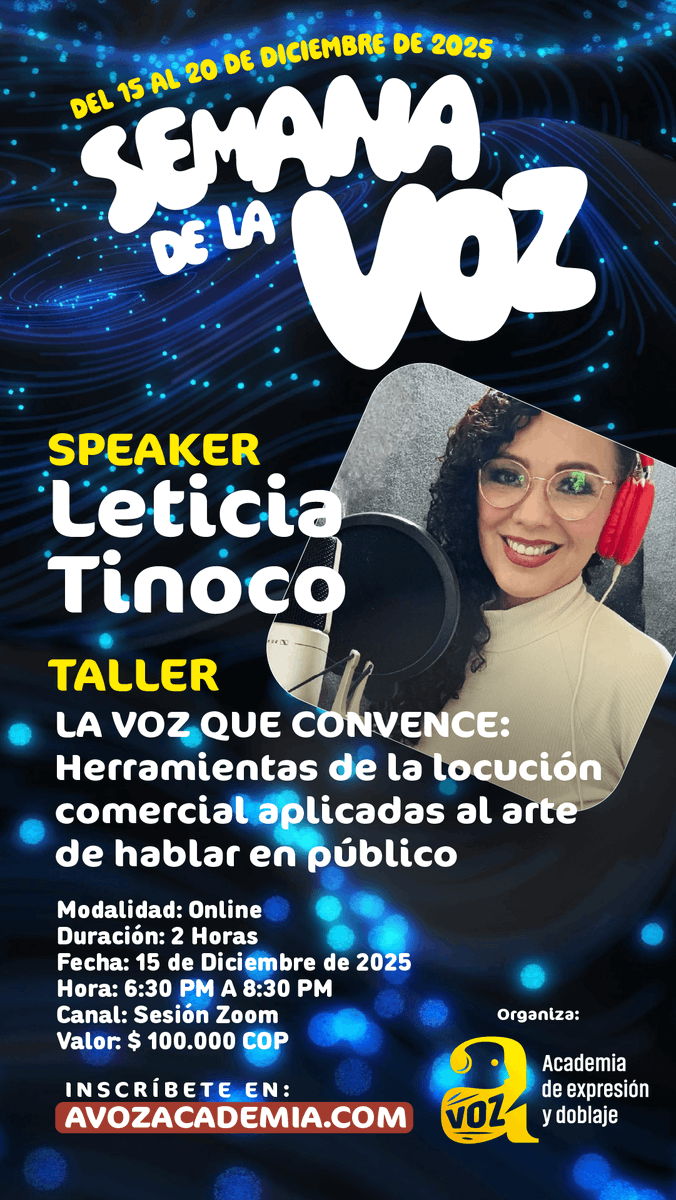 DEL 15 AL 20 DE DICIEMBRE DE 2025

SEMANA DE LA VOZ

SPEAKER
Leticia Tinoco

TALLER
LA VOZ QUE CONVENCE: Herramientas de la locución comercial aplicadas al arte de hablar en público

Modalidad: Online
Duración: 2 Horas
Fecha: 15 de Diciembre de 2025
Hora: 6:30 PM A 8:30 PM
Canal: Sesión Zoom
Valor: $ 100.000 COP

INSCRÍBETE EN:
AVOZACADEMIA.COM

Organiza:
a VOZ
Academia de expresión y doblaje